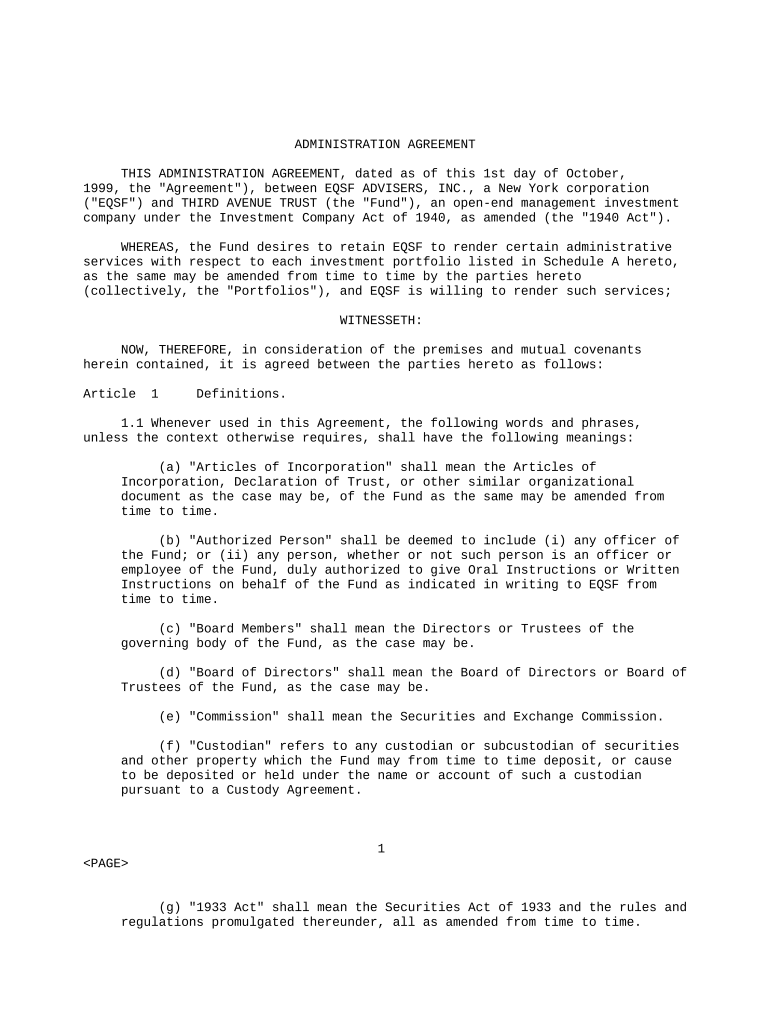 ADMINISTRATION AGREEMENT

THIS ADMINISTRATION AGREEMENT, dated as of this 1st day of October, 1999, the "Agreement"), between EQSF ADVISERS, INC., a New York corporation ("EQSF") and THIRD AVENUE TRUST (the "Fund"), an open-end management investment company under the Investment Company Act of 1940, as amended (the "1940 Act").

WHEREAS, the Fund desires to retain EQSF to render certain administrative services with respect to each investment portfolio listed in Schedule A hereto, as the same may be amended from time to time by the parties hereto (collectively, the "Portfolios"), and EQSF is willing to render such services;

WITNESSETH:

NOW, THEREFORE, in consideration of the premises and mutual covenants herein contained, it is agreed between the parties hereto as follows:

Article 1     Definitions.

1.1 Whenever used in this Agreement, the following words and phrases, unless the context otherwise requires, shall have the following meanings:

(a) "Articles of Incorporation" shall mean the Articles of Incorporation, Declaration of Trust, or other similar organizational document as the case may be, of the Fund as the same may be amended from time to time.

(b) "Authorized Person" shall be deemed to include (i) any officer of the Fund; or (ii) any person, whether or not such person is an officer or employee of the Fund, duly authorized to give Oral Instructions or Written Instructions on behalf of the Fund as indicated in writing to EQSF from time to time.

(c) "Board Members" shall mean the Directors or Trustees of the governing body of the Fund, as the case may be.

(d) "Board of Directors" shall mean the Board of Directors or Board of Trustees of the Fund, as the case may be.

(e) "Commission" shall mean the Securities and Exchange Commission.

(f) "Custodian" refers to any custodian or subcustodian of securities and other property which the Fund may from time to time deposit, or cause to be deposited or held under the name or account of such a custodian pursuant to a Custody Agreement.

1

<PAGE>

(g) "1933 Act" shall mean the Securities Act of 1933 and the rules and regulations promulgated thereunder, all as amended from time to time.